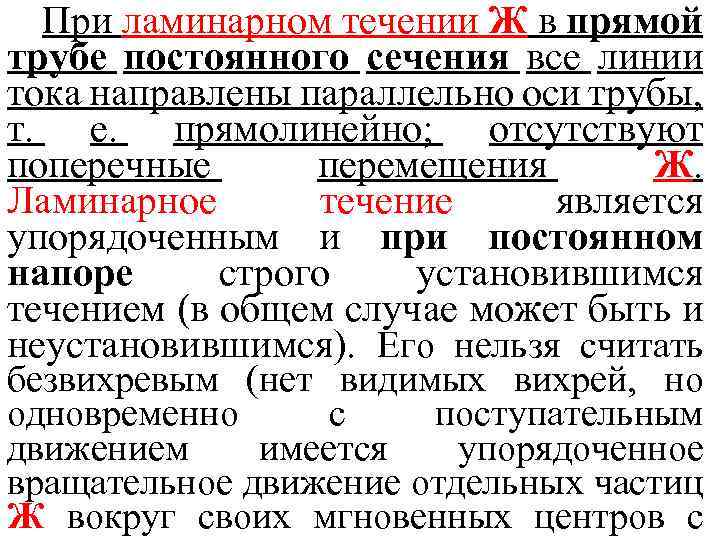 При ламинарном течении Ж в прямой трубе постоянного сечения все линии тока направлены параллельно оси трубы, т. е. прямолинейно; отсутствуют поперечные перемещения Ж. Ламинарное течение является упорядоченным и при постоянном напоре строго установившимся течением (в общем случае может быть и неустановившимся). Его нельзя считать безвихревым (нет видимых вихрей, но одновременно с поступательным движением имеется упорядоченное вращательное движение отдельных частиц Ж вокруг своих мгновенных центров с